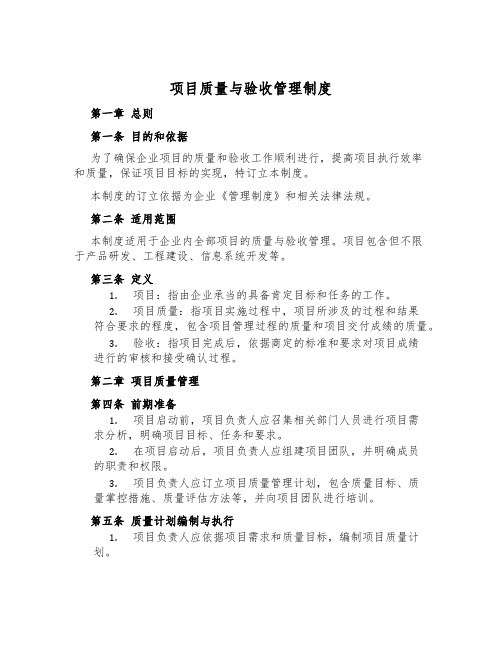 项目质量与验收管理制度

第一章 总则

第一条 目的和依据

为了确保企业项目的质量和验收工作顺利进行，提高项目执行效率和质量，保证项目目标的实现，特订立本制度。

本制度的订立依据为企业《管理制度》和相关法律法规。

第二条 适用范围

本制度适用于企业内全部项目的质量与验收管理。项目包含但不限于产品研发、工程建设、信息系统开发等。

第三条 定义

1. 项目：指由企业承当的具备肯定目标和任务的工作。

2. 项目质量：指项目实施过程中，项目所涉及的过程和结果符合要求的程度，包含项目管理过程的质量和项目交付成绩的质量。

3. 验收：指项目完成后，依据商定的标准和要求对项目成绩进行的审核和接受确认过程。

第二章 项目质量管理

第四条 前期准备

1. 项目启动前，项目负责人应召集相关部门人员进行项目需求分析，明确项目目标、任务和要求。

2. 在项目启动后，项目负责人应组建项目团队，并明确成员的职责和权限。

3. 项目负责人应订立项目质量管理计划，包含质量目标、质量掌控措施、质量评估方法等，并向项目团队进行培训。

第五条 质量计划编制与执行

1. 项目负责人应依据项目需求和质量目标，编制项目质量计划。